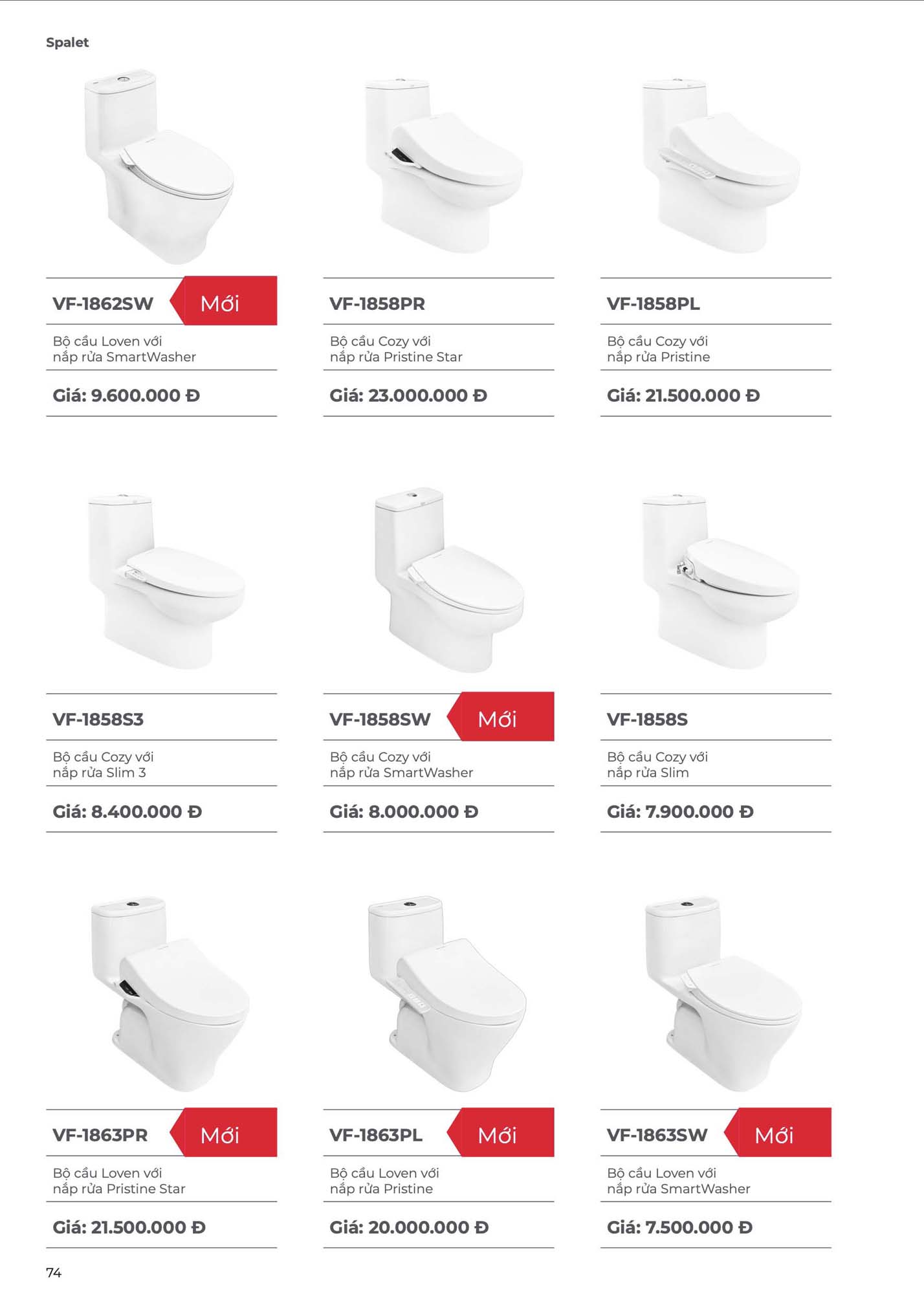 Spalet

VF-1862SW Mới

Bộ cầu Loven với nắp rửa SmartWasher

Giá: 9.600.000 Đ

VF-1858PR

Bộ cầu Cozy với nắp rửa Pristine Star

Giá: 23.000.000 Đ

VF-1858PL

Bộ cầu Cozy với nắp rửa Pristine

Giá: 21.500.000 Đ

VF-1858S3

Bộ cầu Cozy với nắp rửa Slim 3

Giá: 8.400.000 Đ

VF-1858SW Mới

Bộ cầu Cozy với nắp rửa SmartWasher

Giá: 8.000.000 Đ

VF-1858S

Bộ cầu Cozy với nắp rửa Slim

Giá: 7.900.000 Đ

VF-1863PR Mới

Bộ cầu Loven với nắp rửa Pristine Star

Giá: 21.500.000 Đ

VF-1863PL Mới

Bộ cầu Loven với nắp rửa Pristine

Giá: 20.000.000 Đ

VF-1863SW Mới

Bộ cầu Loven với nắp rửa SmartWasher

Giá: 7.500.000 Đ

74